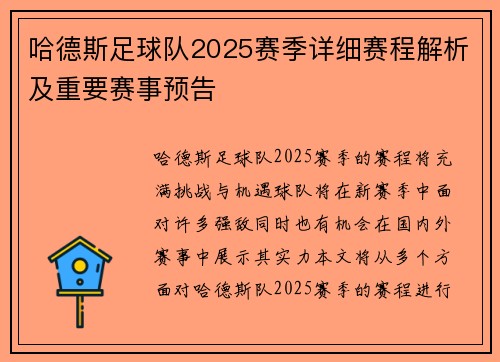 哈德斯足球队2025赛季详细赛程解析及重要赛事预告

哈德斯足球队2025赛季的赛程将充满挑战与机遇球队将在新赛季中面对许多强敌同时也有机会在国内外赛事中展示其实力本文将从多个方面对哈德斯队2025赛季的赛程进行